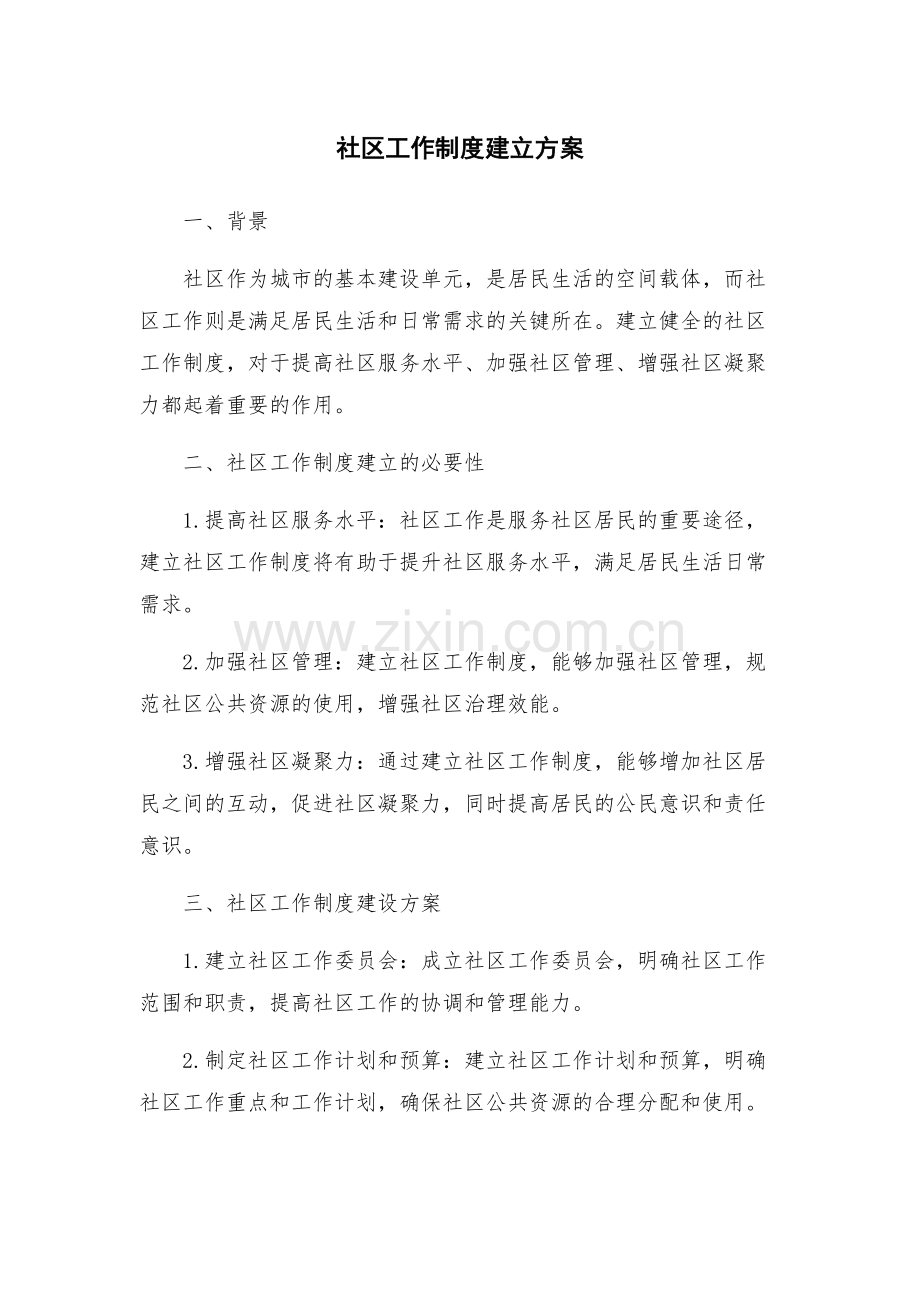 社区工作制度建立方案

一、背景

社区作为城市的基本建设单元，是居民生活的空间载体，而社区工作则是满足居民生活和日常需求的关键所在。建立健全的社区工作制度，对于提高社区服务水平、加强社区管理、增强社区凝聚力都起着重要的作用。

二、社区工作制度建立的必要性

1.提高社区服务水平：社区工作是服务社区居民的重要途径，建立社区工作制度将有助于提升社区服务水平，满足居民生活日常需求。

2.加强社区管理：建立社区工作制度，能够加强社区管理，规范社区公共资源的使用，增强社区治理效能。

3.增强社区凝聚力：通过建立社区工作制度，能够增加社区居民之间的互动，促进社区凝聚力，同时提高居民的公民意识和责任意识。

三、社区工作制度建设方案

1.建立社区工作委员会：成立社区工作委员会，明确社区工作范围和职责，提高社区工作的协调和管理能力。

2.制定社区工作计划和预算：建立社区工作计划和预算，明确社区工作重点和工作计划，确保社区公共资源的合理分配和使用。

www.zixin.com.cn